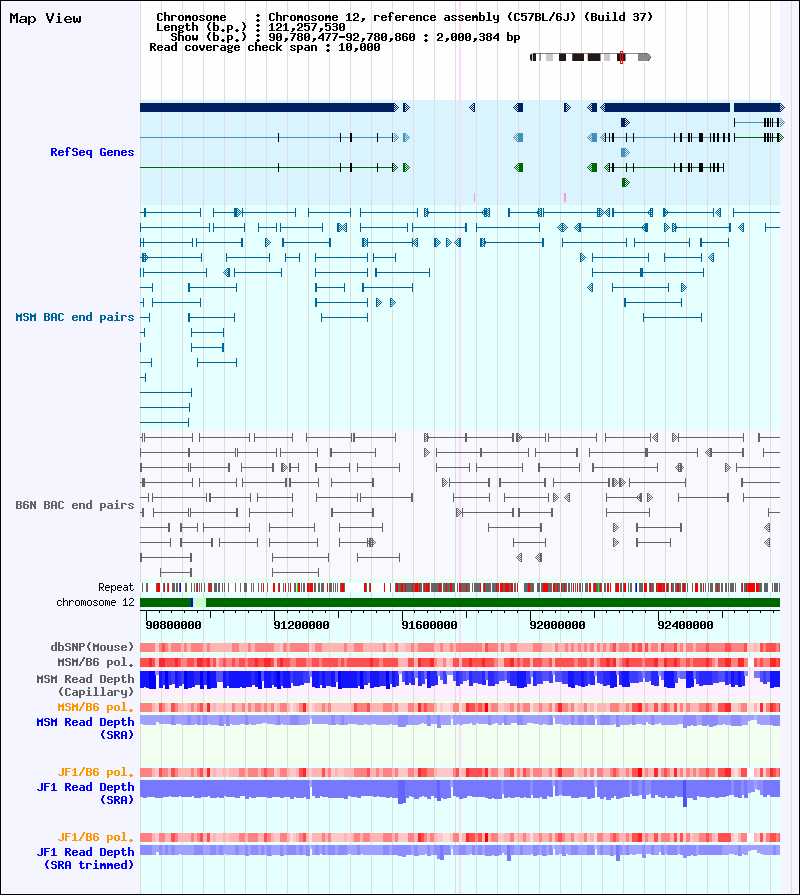 Map View

Chromosome : Chromosome 12, reference assembly (C57BL/6J) (Build 37)
Length (b.p.) : 121,257,530
Show (b.p.) : 90,780,477-92,780,860 : 2,000,384 bp
Read coverage check span : 10,000

RefSeq Genes

MSM BAC end pairs

B6N BAC end pairs

Repeat
chromosome 12

90800000
91200000
91600000
92000000
92400000

dbSNP(Mouse)
MSM/B6 pol.
MSM Read Depth
(Capillary)
MSM/B6 pol.
MSM Read Depth
(SRA)

JF1/B6 pol.
JF1 Read Depth
(SRA)

JF1/B6 pol.
JF1 Read Depth
(SRA trimmed)